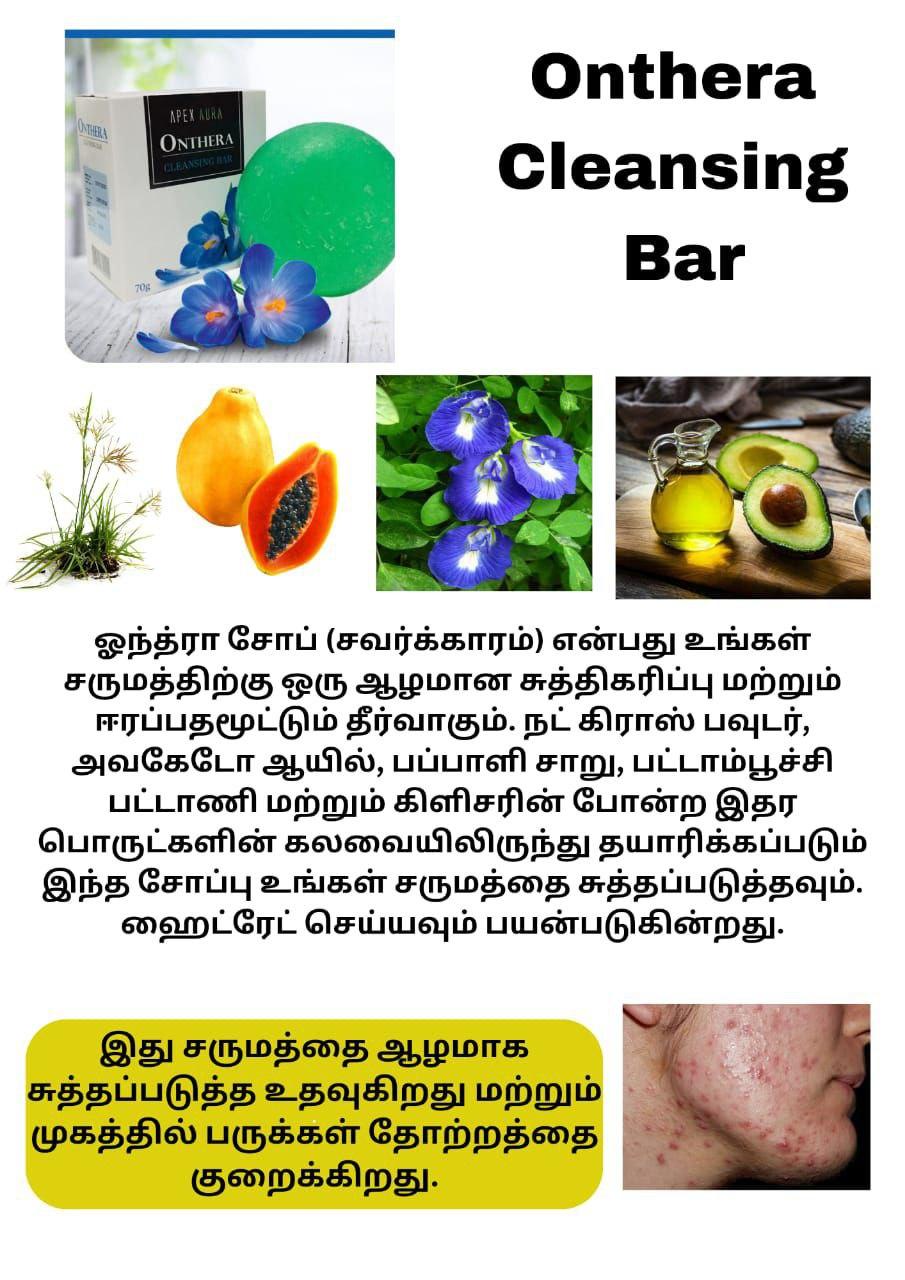 APEX AURA
ONTHERA
CLEANSING BAR
70g

Onthera Cleansing Bar

ஓந்த்ரா சோப் (சவர்க்காரம்) என்பது உங்கள் சருமத்திற்கு ஒரு ஆழமான சுத்திகரிப்பு மற்றும் ஈரப்பதமூட்டும் தீர்வாகும். நட் கிராஸ் பவுடர், அவகேடோ ஆயில், பப்பாளி சாறு, பட்டாம்பூச்சி பட்டாணி மற்றும் கிளிசரின் போன்ற இதர பொருட்களின் கலவையிலிருந்து தயாரிக்கப்படும் இந்த சோப்பு உங்கள் சருமத்தை சுத்தப்படுத்தவும். ஹைட்ரேட் செய்யவும் பயன்படுகின்றது.

இது சருமத்தை ஆழமாக சுத்தப்படுத்த உதவுகிறது மற்றும் முகத்தில் பருக்கள் தோற்றத்தை குறைக்கிறது.